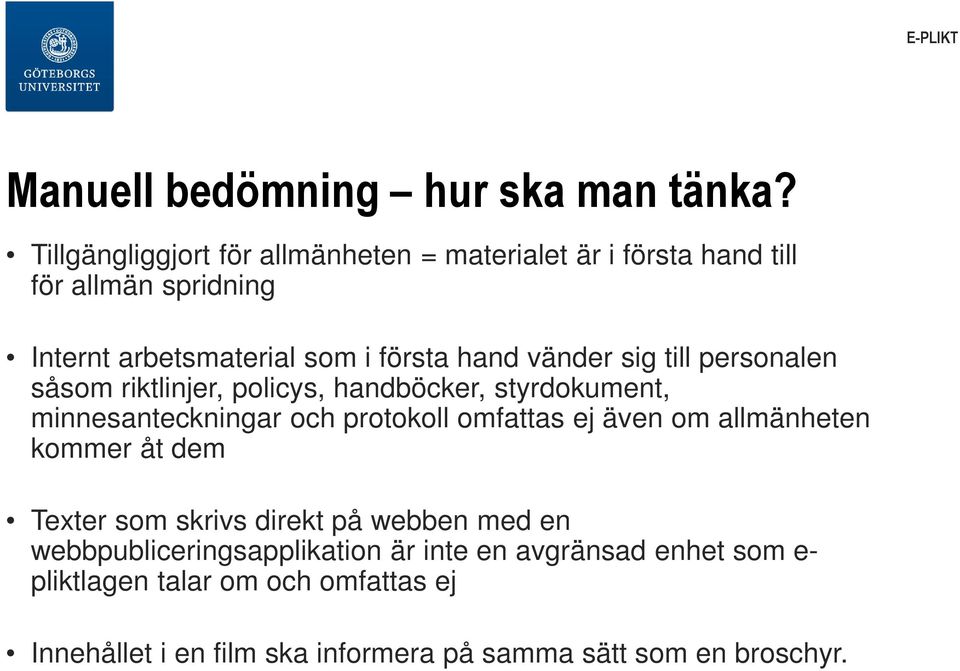 GÖTEBORGS UNIVERSITET

E-PLIKT

Manuell bedömning – hur ska man tänka?

• Tillgängliggjort för allmänheten = materialet är i första hand till för allmän spridning

• Internt arbetsmaterial som i första hand vänder sig till personalen såsom riktlinjer, policys, handböcker, styrdokument, minnesanteckningar och protokoll omfattas ej även om allmänheten kommer åt dem

• Texter som skrivs direkt på webben med en webbpubliceringsapplikation är inte en avgränsad enhet som e-pliktlagen talar om och omfattas ej

• Innehållet i en film ska informera på samma sätt som en broschyr.